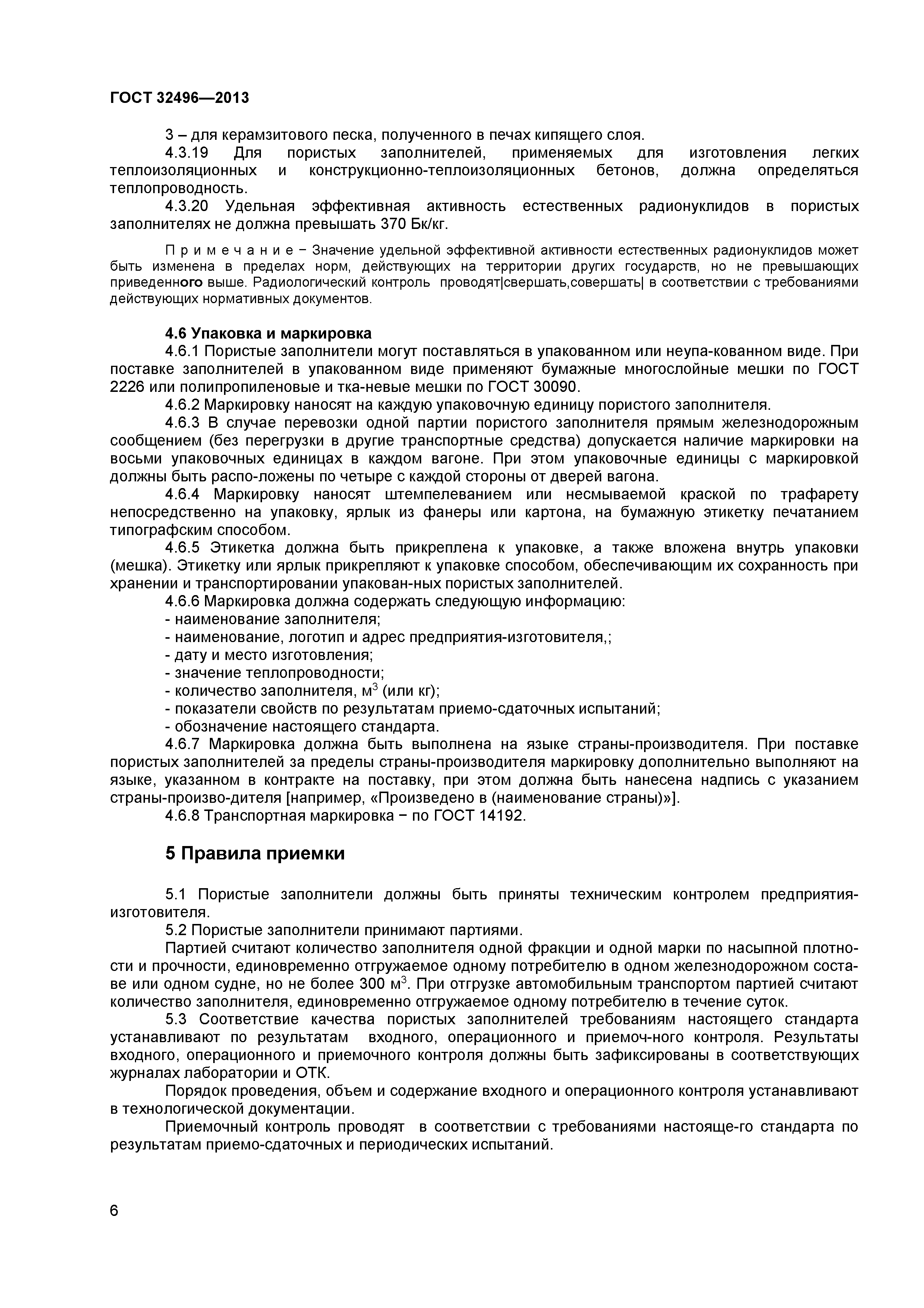 ГОСТ 32496—2013

3 – для керамзитового песка, полученного в печах кипящего слоя.

4.3.19 Для пористых заполнителей, применяемых для изготовления легких теплоизоляционных и конструкционно-теплоизоляционных бетонов, должна определяться теплопроводность.

4.3.20 Удельная эффективная активность естественных радионуклидов в пористых заполнителях не должна превышать 370 Бк/кг.

П р и м е ч а н и е − Значение удельной эффективной активности естественных радионуклидов может быть изменена в пределах норм, действующих на территории других государств, но не превышающих приведенного выше. Радиологический контроль проводят|свершать,совершать| в соответствии с требованиями действующих нормативных документов.

4.6 Упаковка и маркировка

4.6.1 Пористые заполнители могут поставляться в упакованном или неупа-кованном виде. При поставке заполнителей в упакованном виде применяют бумажные многослойные мешки по ГОСТ 2226 или полипропиленовые и тка-невые мешки по ГОСТ 30090.

4.6.2 Маркировку наносят на каждую упаковочную единицу пористого заполнителя.

4.6.3 В случае перевозки одной партии пористого заполнителя прямым железнодорожным сообщением (без перегрузки в другие транспортные средства) допускается наличие маркировки на восьми упаковочных единицах в каждом вагоне. При этом упаковочные единицы с маркировкой должны быть распо-ложены по четыре с каждой стороны от дверей вагона.

4.6.4 Маркировку наносят штемпелеванием или несмываемой краской по трафарету непосредственно на упаковку, ярлык из фанеры или картона, на бумажную этикетку печатанием типографским способом.

4.6.5 Этикетка должна быть прикреплена к упаковке, а также вложена внутрь упаковки (мешка). Этикетку или ярлык прикрепляют к упаковке способом, обеспечивающим их сохранность при хранении и транспортировании упакован-ных пористых заполнителей.

4.6.6 Маркировка должна содержать следующую информацию:
- наименование заполнителя;
- наименование, логотип и адрес предприятия-изготовителя,;
- дату и место изготовления;
- значение теплопроводности;
- количество заполнителя, м$^3$ (или кг);
- показатели свойств по результатам приемо-сдаточных испытаний;
- обозначение настоящего стандарта.

4.6.7 Маркировка должна быть выполнена на языке страны-производителя. При поставке пористых заполнителей за пределы страны-производителя маркировку дополнительно выполняют на языке, указанном в контракте на поставку, при этом должна быть нанесена надпись с указанием страны-произво-дителя [например, «Произведено в (наименование страны)»].

4.6.8 Транспортная маркировка − по ГОСТ 14192.

5 Правила приемки

5.1 Пористые заполнители должны быть приняты техническим контролем предприятия-изготовителя.

5.2 Пористые заполнители принимают партиями.

Партией считают количество заполнителя одной фракции и одной марки по насыпной плотности и прочности, единовременно отгружаемое одному потребителю в одном железнодорожном составе или одном судне, но не более 300 м$^3$. При отгрузке автомобильным транспортом партией считают количество заполнителя, единовременно отгружаемое одному потребителю в течение суток.

5.3 Соответствие качества пористых заполнителей требованиям настоящего стандарта устанавливают по результатам входного, операционного и приемоч-ного контроля. Результаты входного, операционного и приемочного контроля должны быть зафиксированы в соответствующих журналах лаборатории и ОТК.

Порядок проведения, объем и содержание входного и операционного контроля устанавливают в технологической документации.

Приемочный контроль проводят в соответствии с требованиями настояще-го стандарта по результатам приемо-сдаточных и периодических испытаний.

6